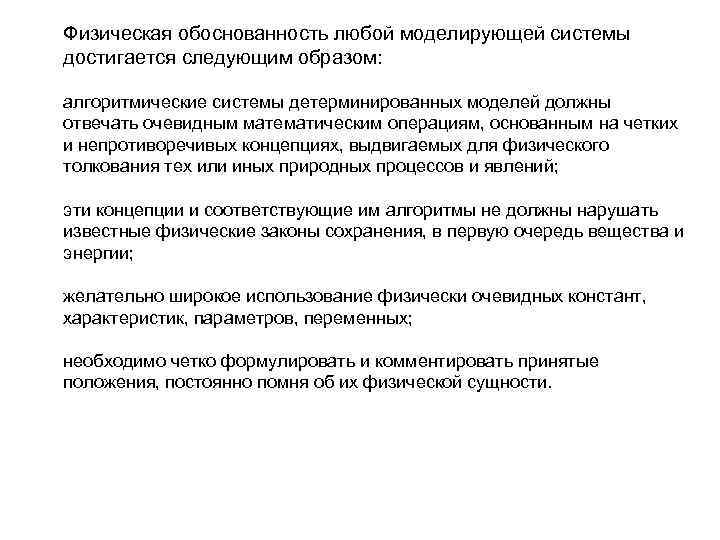 Физическая обоснованность любой моделирующей системы достигается следующим образом:

алгоритмические системы детерминированных моделей должны отвечать очевидным математическим операциям, основанным на четких и непротиворечивых концепциях, выдвигаемых для физического толкования тех или иных природных процессов и явлений;

эти концепции и соответствующие им алгоритмы не должны нарушать известные физические законы сохранения, в первую очередь вещества и энергии;

желательно широкое использование физически очевидных констант, характеристик, параметров, переменных;

необходимо четко формулировать и комментировать принятые положения, постоянно помня об их физической сущности.